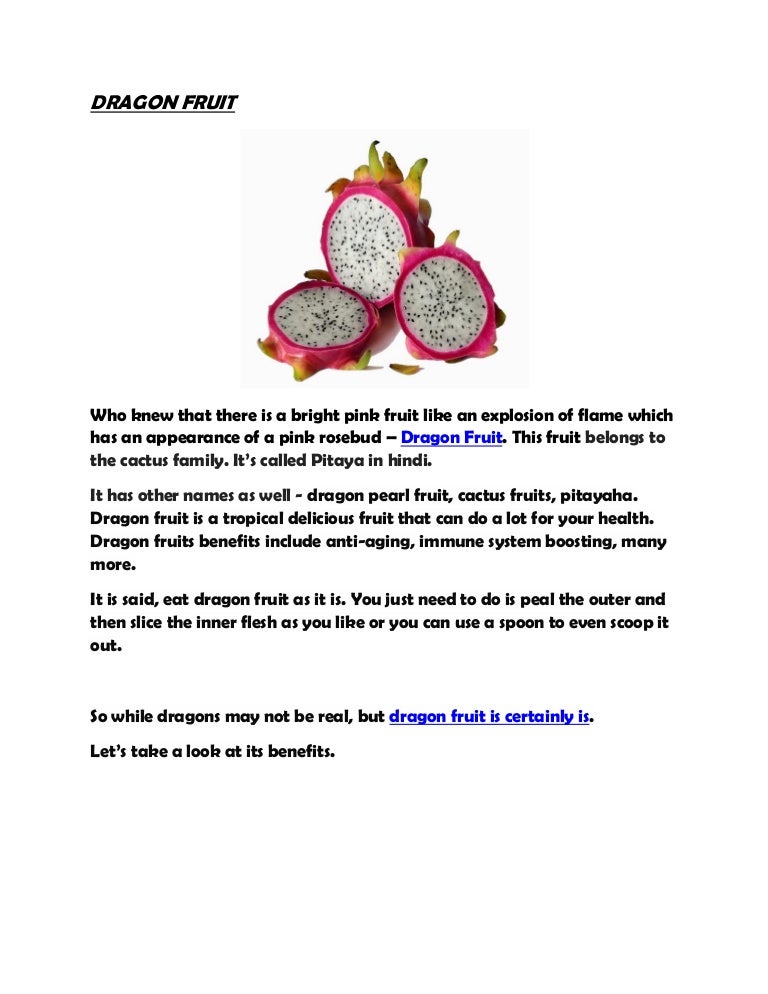 DRAGON FRUIT

Who knew that there is a bright pink fruit like an explosion of flame which has an appearance of a pink rosebud – Dragon Fruit. This fruit belongs to the cactus family. It's called Pitaya in hindi.

It has other names as well - dragon pearl fruit, cactus fruits, pitayaha. Dragon fruit is a tropical delicious fruit that can do a lot for your health. Dragon fruits benefits include anti-aging, immune system boosting, many more.

It is said, eat dragon fruit as it is. You just need to do is peal the outer and then slice the inner flesh as you like or you can use a spoon to even scoop it out.

So while dragons may not be real, but dragon fruit is certainly is.

Let's take a look at its benefits.